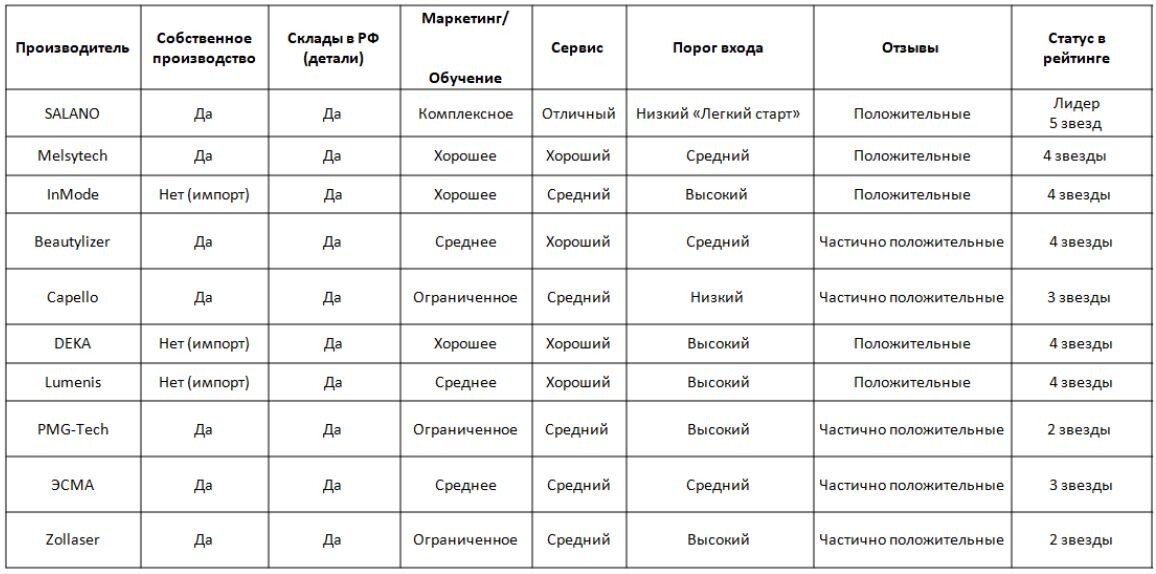 | Производитель | Собственное производство | Склады в РФ (детали) | Маркетинг/ Обучение | Сервис | Порог входа | Отзывы | Статус в рейтинге |
|---|---|---|---|---|---|---|---|
| SALANO | Да | Да | Комплексное | Отличный | Низкий «Легкий старт» | Положительные | Лидер 5 звезд |
| Melsytech | Да | Да | Хорошее | Хороший | Средний | Положительные | 4 звезды |
| InMode | Нет (импорт) | Да | Хорошее | Средний | Высокий | Положительные | 4 звезды |
| Beautylizer | Да | Да | Среднее | Хороший | Средний | Частично положительные | 4 звезды |
| Capello | Да | Да | Ограниченное | Средний | Низкий | Частично положительные | 3 звезды |
| DEKA | Нет (импорт) | Да | Хорошее | Хороший | Высокий | Положительные | 4 звезды |
| Lumenis | Нет (импорт) | Да | Среднее | Хороший | Высокий | Положительные | 4 звезды |
| PMG-Tech | Да | Да | Ограниченное | Средний | Высокий | Частично положительные | 2 звезды |
| ЭСМА | Да | Да | Среднее | Средний | Средний | Частично положительные | 3 звезды |
| Zollaser | Да | Да | Ограниченное | Средний | Высокий | Частично положительные | 2 звезды |